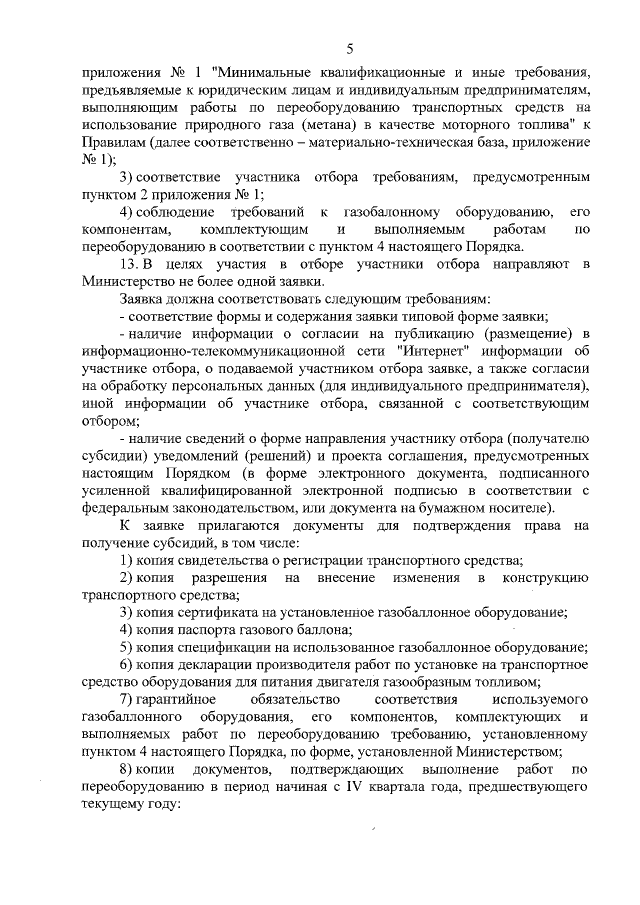 5

приложения № 1 "Минимальные квалификационные и иные требования, предъявляемые к юридическим лицам и индивидуальным предпринимателям, выполняющим работы по переоборудованию транспортных средств на использование природного газа (метана) в качестве моторного топлива" к Правилам (далее соответственно – материально-техническая база, приложение № 1);

3) соответствие участника отбора требованиям, предусмотренным пунктом 2 приложения № 1;

4) соблюдение требований к газобалонному оборудованию, его компонентам, комплектующим и выполняемым работам по переоборудованию в соответствии с пунктом 4 настоящего Порядка.

13. В целях участия в отборе участники отбора направляют в Министерство не более одной заявки.

Заявка должна соответствовать следующим требованиям:

- соответствие формы и содержания заявки типовой форме заявки;

- наличие информации о согласии на публикацию (размещение) в информационно-телекоммуникационной сети "Интернет" информации об участнике отбора, о подаваемой участником отбора заявке, а также согласии на обработку персональных данных (для индивидуального предпринимателя), иной информации об участнике отбора, связанной с соответствующим отбором;

- наличие сведений о форме направления участнику отбора (получателю субсидии) уведомлений (решений) и проекта соглашения, предусмотренных настоящим Порядком (в форме электронного документа, подписанного усиленной квалифицированной электронной подписью в соответствии с федеральным законодательством, или документа на бумажном носителе).

К заявке прилагаются документы для подтверждения права на получение субсидий, в том числе:

1) копия свидетельства о регистрации транспортного средства;

2) копия разрешения на внесение изменения в конструкцию транспортного средства;

3) копия сертификата на установленное газобаллонное оборудование;

4) копия паспорта газового баллона;

5) копия спецификации на использованное газобаллонное оборудование;

6) копия декларации производителя работ по установке на транспортное средство оборудования для питания двигателя газообразным топливом;

7) гарантийное обязательство соответствия используемого газобаллонного оборудования, его компонентов, комплектующих и выполняемых работ по переоборудованию требованию, установленному пунктом 4 настоящего Порядка, по форме, установленной Министерством;

8) копии документов, подтверждающих выполнение работ по переоборудованию в период начиная с IV квартала года, предшествующего текущему году: